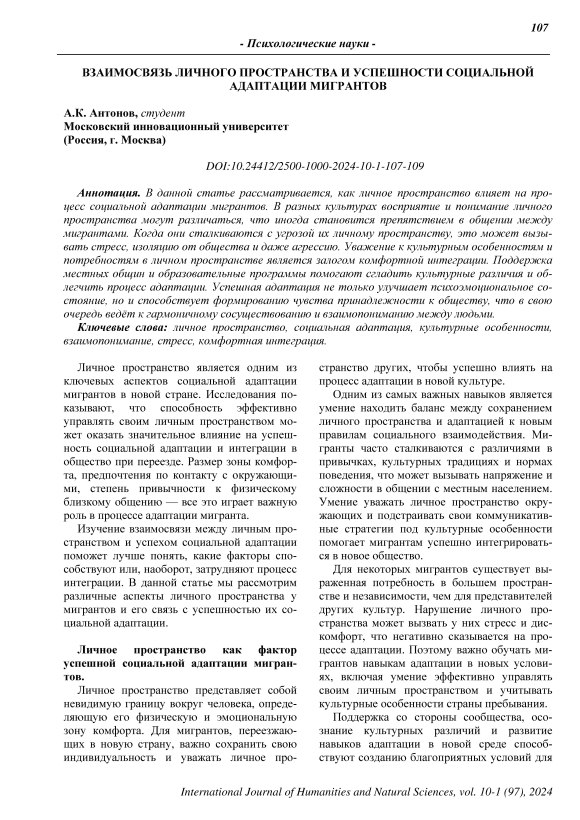 107

- Психологические науки -

ВЗАИМОСВЯЗЬ ЛИЧНОГО ПРОСТРАНСТВА И УСПЕШНОСТИ СОЦИАЛЬНОЙ АДАПТАЦИИ МИГРАНТОВ

А.К. Антонов, студент
Московский инновационный университет
(Россия, г. Москва)

DOI:10.24412/2500-1000-2024-10-1-107-109

Аннотация. В данной статье рассматривается, как личное пространство влияет на процесс социальной адаптации мигрантов. В разных культурах восприятие и понимание личного пространства могут различаться, что иногда становится препятствием в общении между мигрантами. Когда они сталкиваются с угрозой их личному пространству, это может вызывать стресс, изоляцию от общества и даже агрессию. Уважение к культурным особенностям и потребностям в личном пространстве является залогом комфортной интеграции. Поддержка местных общин и образовательные программы помогают сгладить культурные различия и облегчить процесс адаптации. Успешная адаптация не только улучшает психоэмоциональное состояние, но и способствует формированию чувства принадлежности к обществу, что в свою очередь ведёт к гармоничному сосуществованию и взаимопониманию между людьми.

Ключевые слова: личное пространство, социальная адаптация, культурные особенности, взаимопонимание, стресс, комфортная интеграция.

Личное пространство является одним из ключевых аспектов социальной адаптации мигрантов в новой стране. Исследования показывают, что способность эффективно управлять своим личным пространством может оказать значительное влияние на успешность социальной адаптации и интеграции в общество при переезде. Размер зоны комфорта, предпочтения по контакту с окружающими, степень привычности к физическому близкому общению — все это играет важную роль в процессе адаптации мигранта.

Изучение взаимосвязи между личным пространством и успехом социальной адаптации поможет лучше понять, какие факторы способствуют или, наоборот, затрудняют процесс интеграции. В данной статье мы рассмотрим различные аспекты личного пространства у мигрантов и его связь с успешностью их социальной адаптации.

Личное пространство как фактор успешной социальной адаптации мигрантов.

Личное пространство представляет собой невидимую границу вокруг человека, определяющую его физическую и эмоциональную зону комфорта. Для мигрантов, переезжающих в новую страну, важно сохранить свою индивидуальность и уважать личное пространство других, чтобы успешно влиять на процесс адаптации в новой культуре.

Одним из самых важных навыков является умение находить баланс между сохранением личного пространства и адаптацией к новым правилам социального взаимодействия. Мигранты часто сталкиваются с различиями в привычках, культурных традициях и нормах поведения, что может вызывать напряжение и сложности в общении с местным населением. Умение уважать личное пространство окружающих и подстраивать свои коммуникативные стратегии под культурные особенности помогает мигрантам успешно интегрироваться в новое общество.

Для некоторых мигрантов существует выраженная потребность в большем пространстве и независимости, чем для представителей других культур. Нарушение личного пространства может вызвать у них стресс и дискомфорт, что негативно сказывается на процессе адаптации. Поэтому важно обучать мигрантов навыкам адаптации в новых условиях, включая умение эффективно управлять своим личным пространством и учитывать культурные особенности страны пребывания.

Поддержка со стороны сообщества, осознание культурных различий и развитие навыков адаптации в новой среде способствуют созданию благоприятных условий для

International Journal of Humanities and Natural Sciences, vol. 10-1 (97), 2024